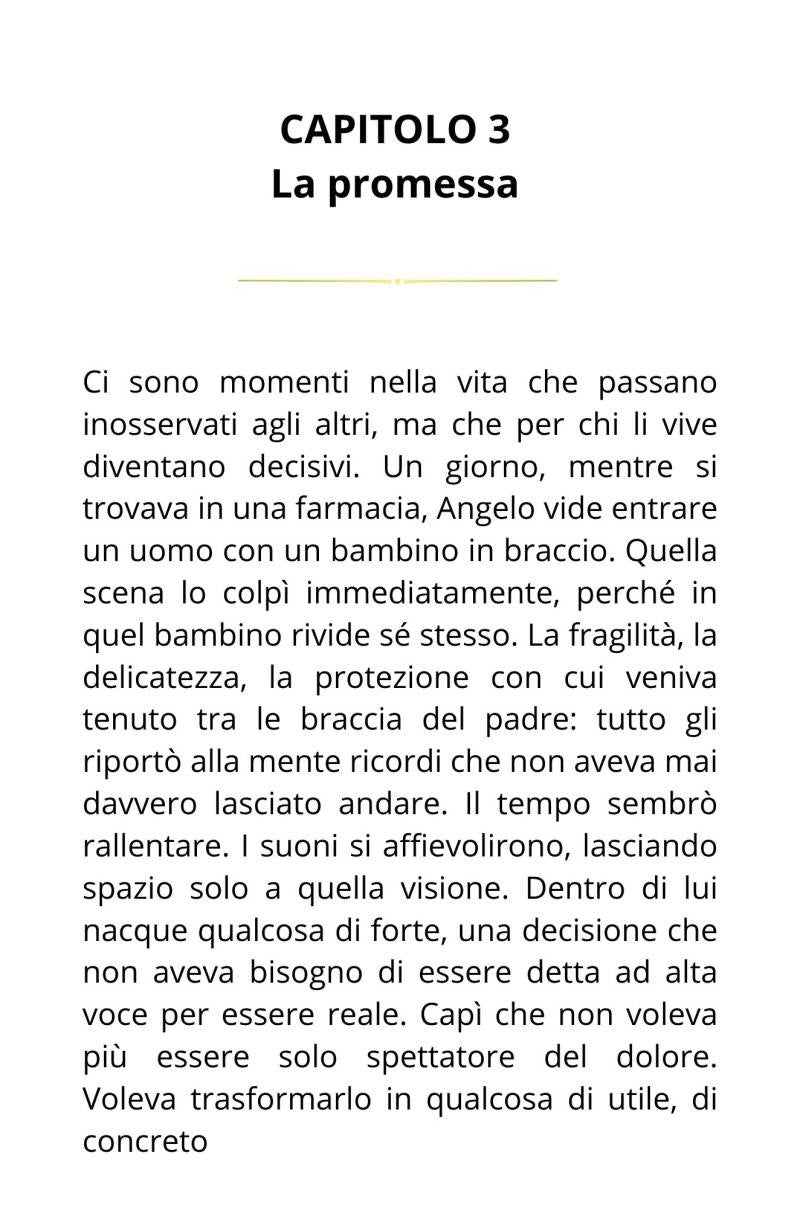 CAPITOLO 3
La promessa

Ci sono momenti nella vita che passano inosservati agli altri, ma che per chi li vive diventano decisivi. Un giorno, mentre si trovava in una farmacia, Angelo vide entrare un uomo con un bambino in braccio. Quella scena lo colpì immediatamente, perché in quel bambino rivide sé stesso. La fragilità, la delicatezza, la protezione con cui veniva tenuto tra le braccia del padre: tutto gli riportò alla mente ricordi che non aveva mai davvero lasciato andare. Il tempo sembrò rallentare. I suoni si affievolirono, lasciando spazio solo a quella visione. Dentro di lui nacque qualcosa di forte, una decisione che non aveva bisogno di essere detta ad alta voce per essere reale. Capì che non voleva più essere solo spettatore del dolore. Voleva trasformarlo in qualcosa di utile, di concreto